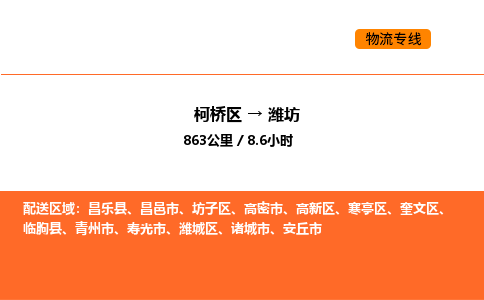 物流专线

柯桥区 → 潍坊

863公里 / 8.6小时

配送区域：昌乐县、昌邑市、坊子区、高密市、高新区、寒亭区、奎文区、临朐县、青州市、寿光市、潍城区、诸城市、安丘市